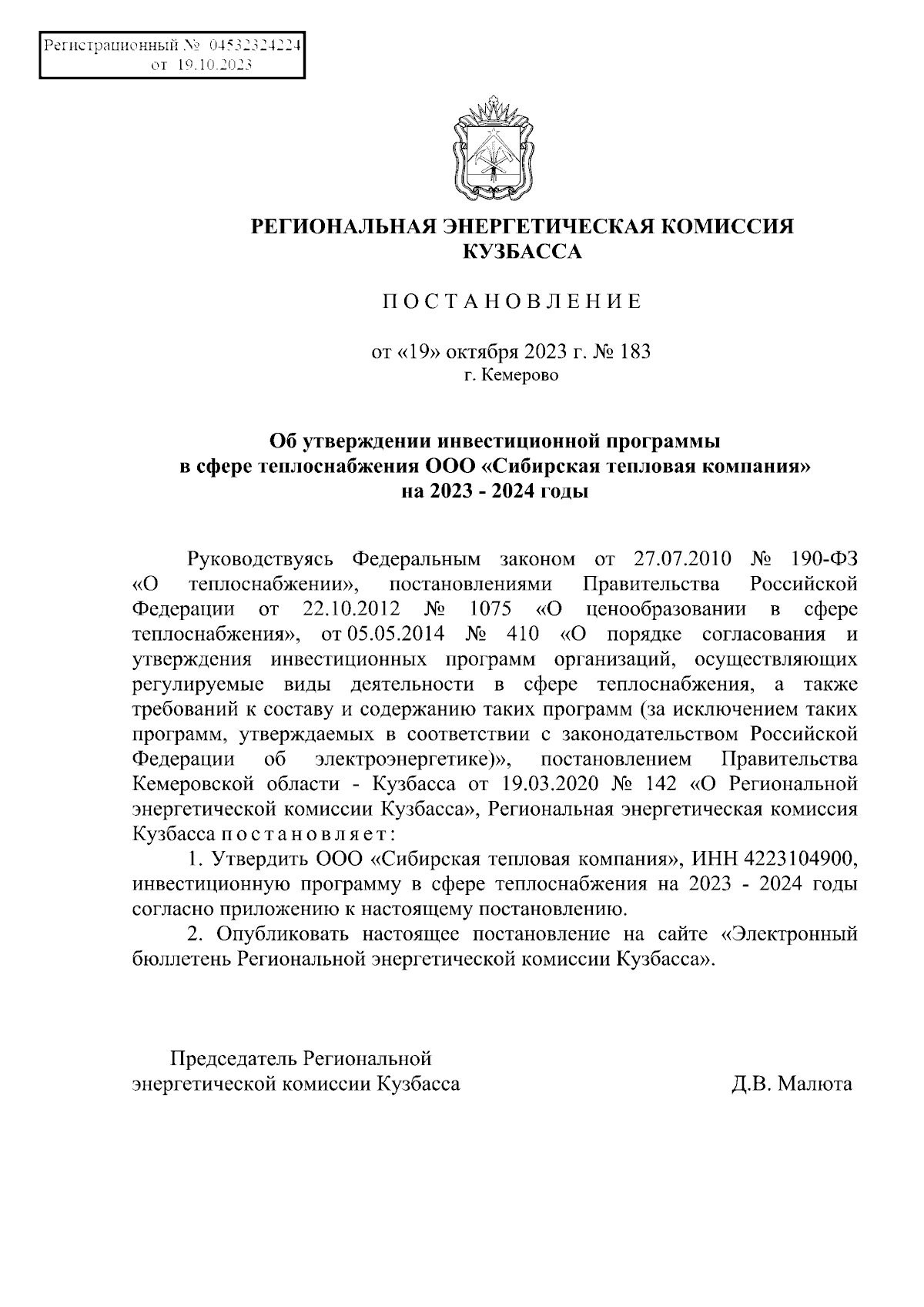 Регистрационный № 04532324224
от 19.10.2023

РЕГИОНАЛЬНАЯ ЭНЕРГЕТИЧЕСКАЯ КОМИССИЯ КУЗБАССА

ПОСТАНОВЛЕНИЕ

от «19» октября 2023 г. № 183
г. Кемерово

Об утверждении инвестиционной программы в сфере теплоснабжения ООО «Сибирская тепловая компания» на 2023 - 2024 годы

Руководствуясь Федеральным законом от 27.07.2010 № 190-ФЗ «О теплоснабжении», постановлениями Правительства Российской Федерации от 22.10.2012 № 1075 «О ценообразовании в сфере теплоснабжения», от 05.05.2014 № 410 «О порядке согласования и утверждения инвестиционных программ организаций, осуществляющих регулируемые виды деятельности в сфере теплоснабжения, а также требований к составу и содержанию таких программ (за исключением таких программ, утверждаемых в соответствии с законодательством Российской Федерации об электроэнергетике)», постановлением Правительства Кемеровской области - Кузбасса от 19.03.2020 № 142 «О Региональной энергетической комиссии Кузбасса», Региональная энергетическая комиссия Кузбасса постановляет:

1. Утвердить ООО «Сибирская тепловая компания», ИНН 4223104900, инвестиционную программу в сфере теплоснабжения на 2023 - 2024 годы согласно приложению к настоящему постановлению.

2. Опубликовать настоящее постановление на сайте «Электронный бюллетень Региональной энергетической комиссии Кузбасса».

Председатель Региональной энергетической комиссии Кузбасса

Д.В. Малюта